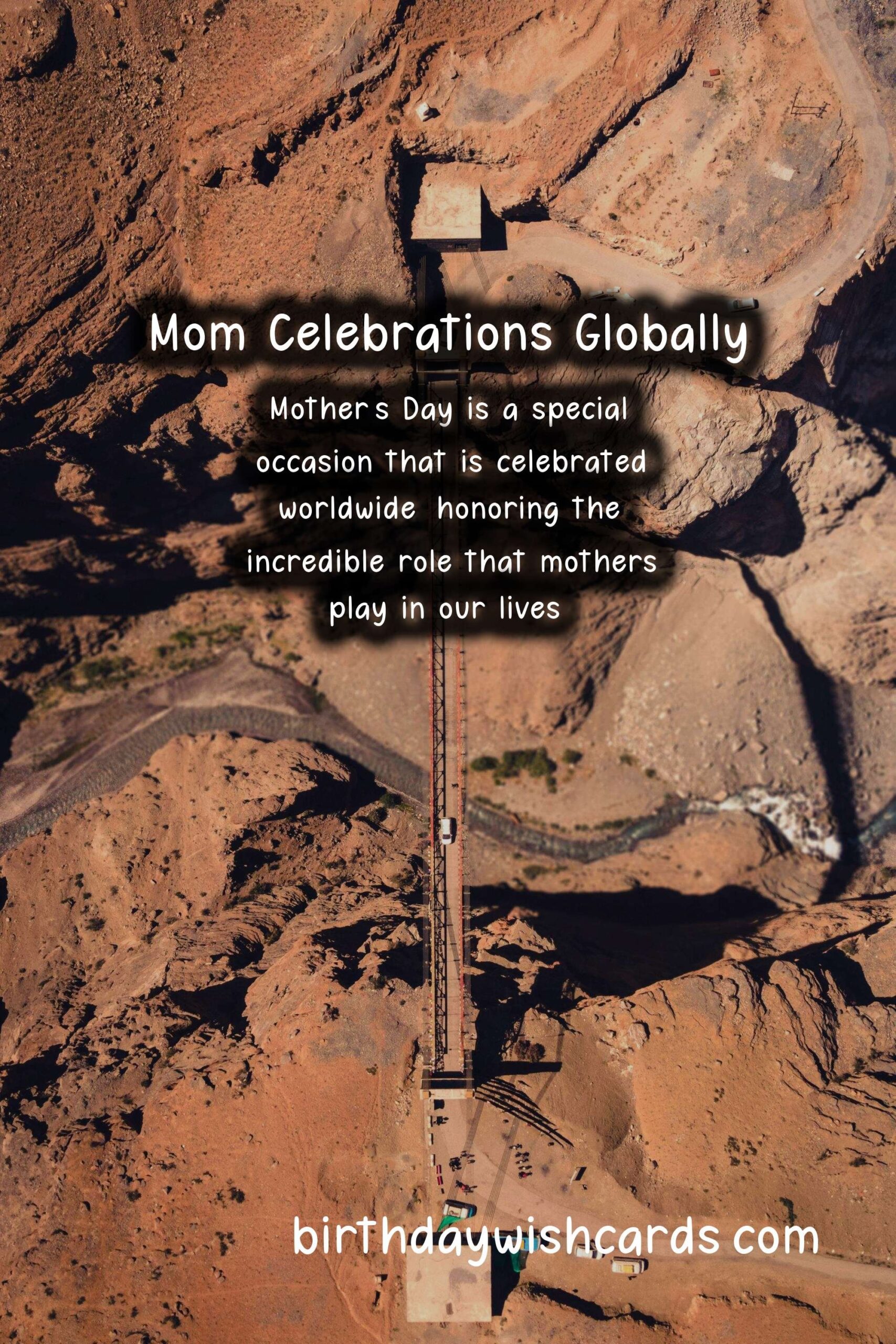 Mom Celebrations Globally

Mother s Day is a special occasion that is celebrated worldwide honoring the incredible role that mothers play in our lives

birthdaywishcards com